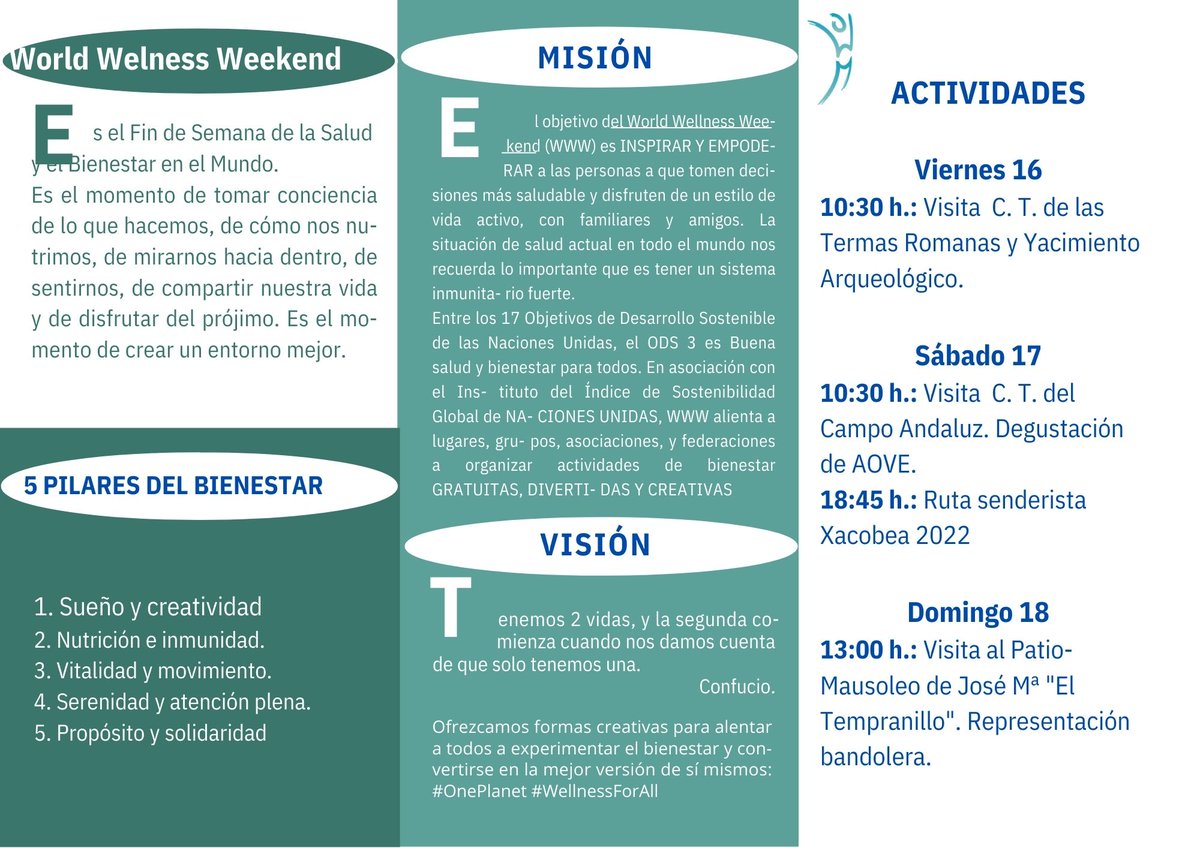 World Welness Weekend

Es el Fin de Semana de la Salud y el Bienestar en el Mundo.
Es el momento de tomar conciencia de lo que hacemos, de cómo nos nutrimos, de mirarnos hacia dentro, de sentirnos, de compartir nuestra vida y de disfrutar del prójimo. Es el momento de crear un entorno mejor.

5 PILARES DEL BIENESTAR

1. Sueño y creatividad
2. Nutrición e inmunidad.
3. Vitalidad y movimiento.
4. Serenidad y atención plena.
5. Propósito y solidaridad

MISIÓN

El objetivo del World Wellness Weekend (WWW) es INSPIRAR Y EMPODERAR a las personas a que tomen decisiones más saludable y disfruten de un estilo de vida activo, con familiares y amigos. La situación de salud actual en todo el mundo nos recuerda lo importante que es tener un sistema inmunita- rio fuerte.
Entre los 17 Objetivos de Desarrollo Sostenible de las Naciones Unidas, el ODS 3 es Buena salud y bienestar para todos. En asociación con el Ins- tituto del Índice de Sostenibilidad Global de NA- CIONES UNIDAS, WWW alienta a lugares, gru- pos, asociaciones, y federaciones a organizar actividades de bienestar GRATUITAS, DIVERTI- DAS Y CREATIVAS

VISIÓN

Tenemos 2 vidas, y la segunda comienza cuando nos damos cuenta de que solo tenemos una.
Confucio.

Ofrezcamos formas creativas para alentar a todos a experimentar el bienestar y convertirse en la mejor versión de sí mismos: #OnePlanet #WellnessForAll

ACTIVIDADES

Viernes 16
10:30 h.: Visita C. T. de las Termas Romanas y Yacimiento Arqueológico.

Sábado 17
10:30 h.: Visita C. T. del Campo Andaluz. Degustación de AOVE.
18:45 h.: Ruta senderista Xacobea 2022

Domingo 18
13:00 h.: Visita al Patio-Mausoleo de José Mª "El Tempranillo". Representación bandolera.